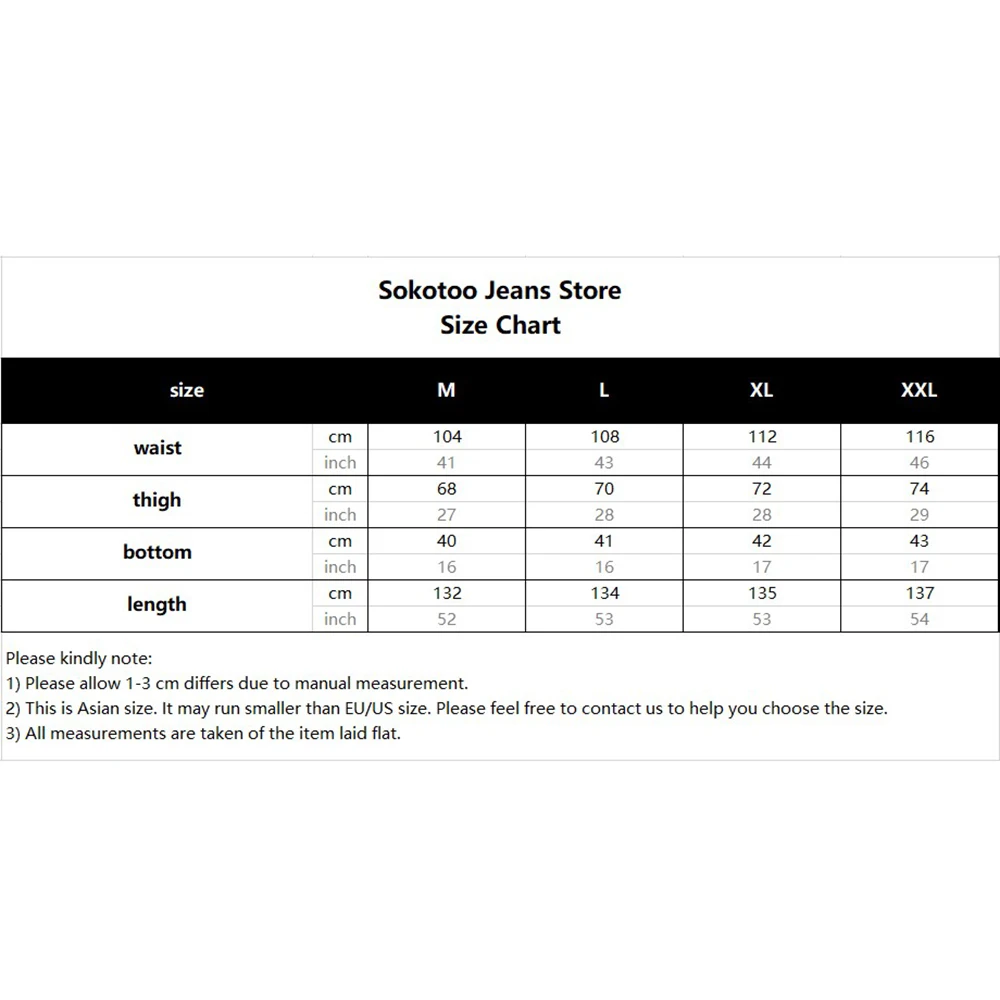 Sokotoo Jeans Store
Size Chart

| size | | M | L | XL | XXL |
|---|---|---|---|---|---|
| waist | cm | 104 | 108 | 112 | 116 |
| | inch | 41 | 43 | 44 | 46 |
| thigh | cm | 68 | 70 | 72 | 74 |
| | inch | 27 | 28 | 28 | 29 |
| bottom | cm | 40 | 41 | 42 | 43 |
| | inch | 16 | 16 | 17 | 17 |
| length | cm | 132 | 134 | 135 | 137 |
| | inch | 52 | 53 | 53 | 54 |

Please kindly note:
1) Please allow 1-3 cm differs due to manual measurement.
2) This is Asian size. It may run smaller than EU/US size. Please feel free to contact us to help you choose the size.
3) All measurements are taken of the item laid flat.